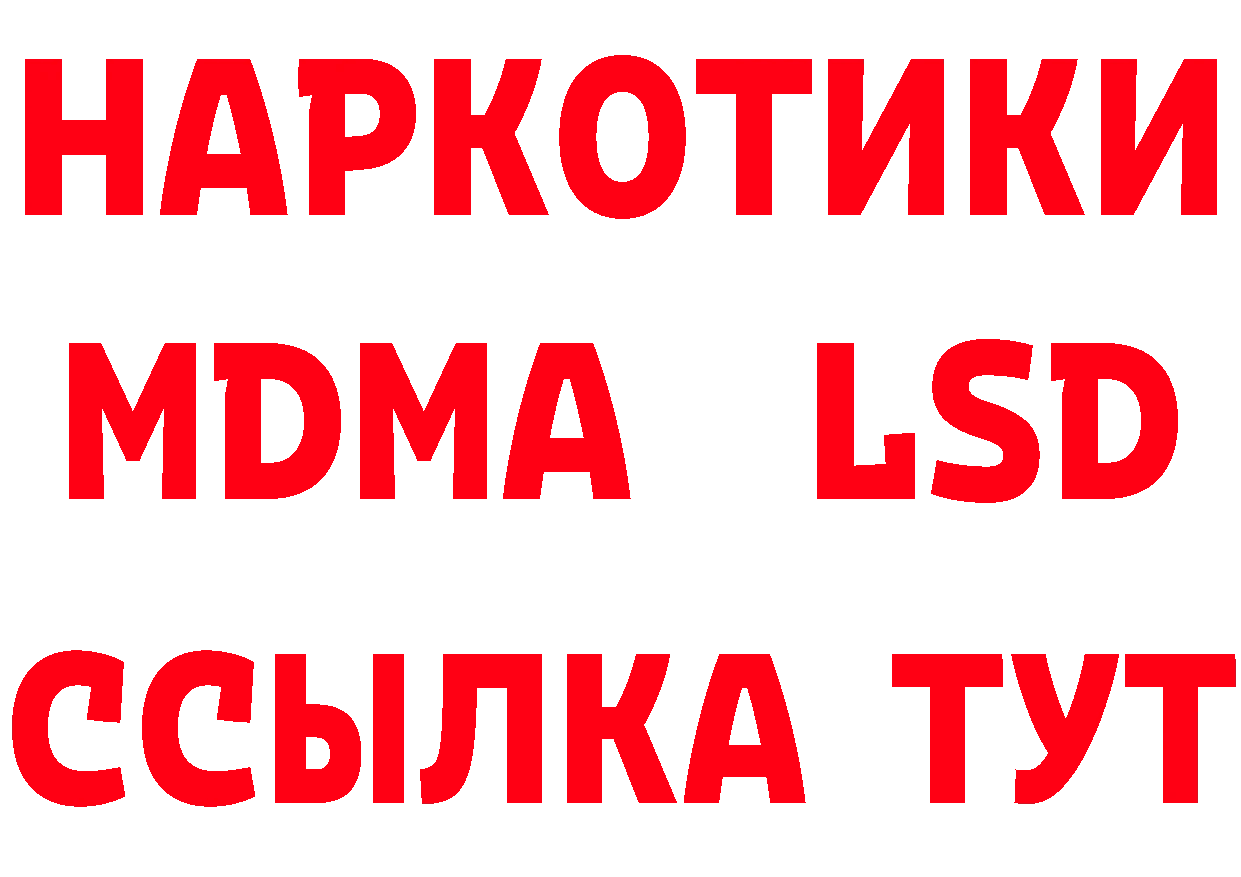 НАРКОТИКИ
MDMA LSD
ССЫЛКА ТУТ